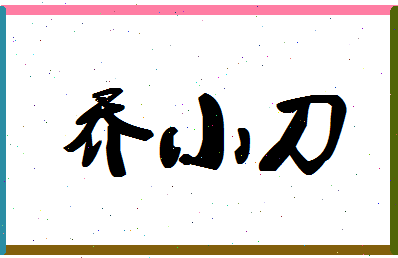 乔小刀